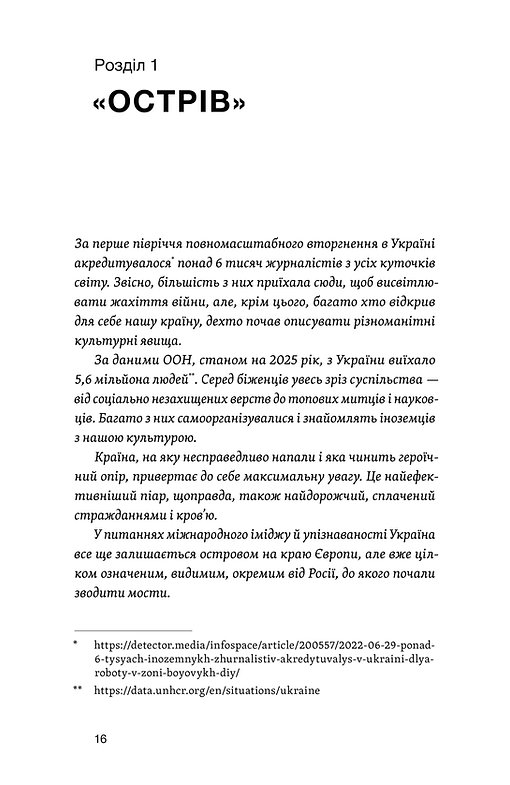 Розділ 1

«ОСТРІВ»

За перше півріччя повномасштабного вторгнення в Україні акредитувалося* понад 6 тисяч журналістів з усіх куточків світу. Звісно, більшість з них приїхала сюди, щоб висвітлювати жахіття війни, але, крім цього, багато хто відкрив для себе нашу країну, дехто почав описувати різноманітні культурні явища.

За даними ООН, станом на 2025 рік, з України виїхало 5,6 мільйона людей**. Серед біженців увесь зріз суспільства — від соціально незахищених верств до топових митців і науковців. Багато з них самоорганізувалися і знайомлять іноземців з нашою культурою.

Країна, на яку несправедливо напали і яка чинить героїчний опір, привертає до себе максимальну увагу. Це найефективніший піар, щоправда, також найдорожчий, сплачений стражданнями і кров'ю.

У питаннях міжнародного іміджу й упізнаваності Україна все ще залишається островом на краю Європи, але вже цілком означеним, видимим, окремим від Росії, до якого почали зводити мости.

* https://detector.media/infospace/article/200557/2022-06-29-ponad-6-tysyach-inozemnykh-zhurnalistiv-akredytuvalys-v-ukraini-dlya-roboty-v-zoni-boyovykh-diy/

** https://data.unhcr.org/en/situations/ukraine

16